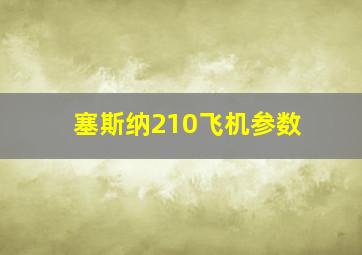 塞斯纳210飞机参数